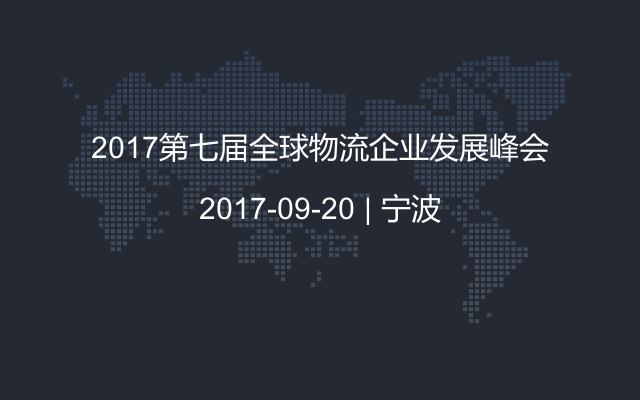 2017第七届全球物流企业发展峰会

2017-09-20 | 宁波